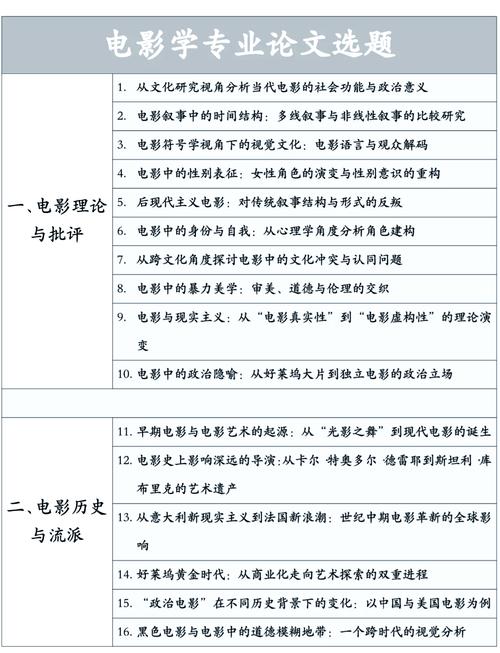 电影学专业论文选题

| | |
|---|---|
| 一、电影理论与批评 | 1. 从文化研究视角分析当代电影的社会功能与政治意义 |
| | 2. 电影叙事中的时间结构：多线叙事与非线性叙事的比较研究 |
| | 3. 电影符号学视角下的视觉文化：电影语言与观众解码 |
| | 4. 电影中的性别表征：女性角色的演变与性别意识的重构 |
| | 5. 后现代主义电影：对传统叙事结构与形式的反叛 |
| | 6. 电影中的身份与自我：从心理学角度分析角色建构 |
| | 7. 从跨文化角度探讨电影中的文化冲突与认同问题 |
| | 8. 电影中的暴力美学：审美、道德与伦理的交织 |
| | 9. 电影与现实主义：从“电影真实性”到“电影虚构性”的理论演变 |
| | 10. 电影中的政治隐喻：从好莱坞大片到独立电影的政治立场 |
| | |
| 二、电影历史与流派 | 11. 早期电影与电影艺术的起源：从“光影之舞”到现代电影的诞生 |
| | 12. 电影史上影响深远的导演：从卡尔·特奥多尔·德雷耶到斯坦利·库布里克的艺术遗产 |
| | 13. 从意大利新现实主义到法国新浪潮：世纪中期电影革新的全球影响 |
| | 14. 好莱坞黄金时代：从商业化走向艺术探索的双重进程 |
| | 15. “政治电影”在不同历史背景下的变化：以中国与美国电影为例 |
| | 16. 黑色电影与电影中的道德模糊地带：一个跨时代的视觉分析 |